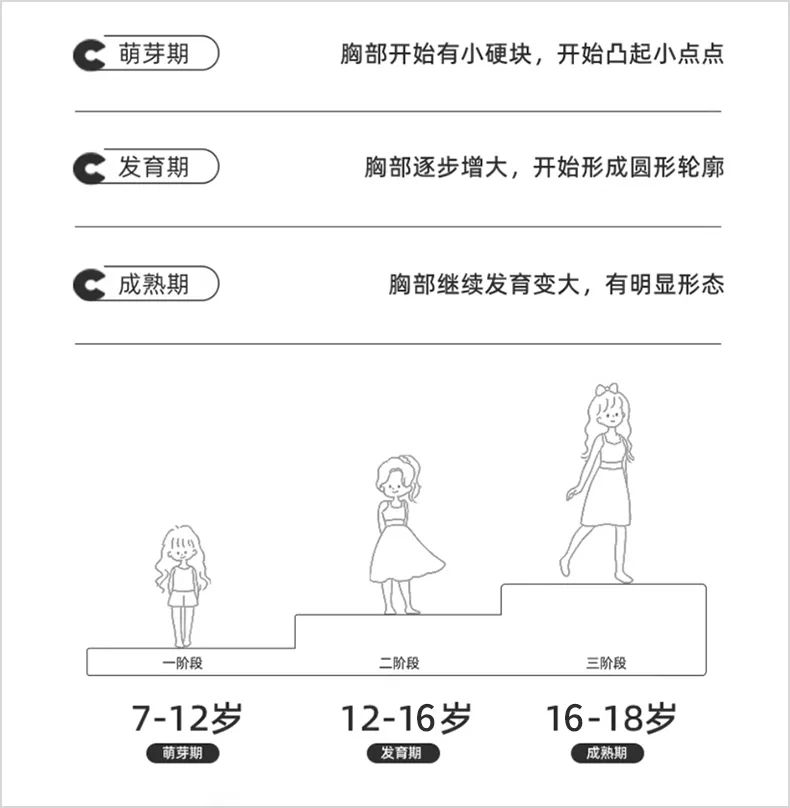 萌芽期 胸部开始有小硬块，开始凸起小点点

发育期 胸部逐步增大，开始形成圆形轮廓

成熟期 胸部继续发育变大，有明显形态

一阶段

二阶段

三阶段

7-12岁
萌芽期

12-16岁
发育期

16-18岁
成熟期